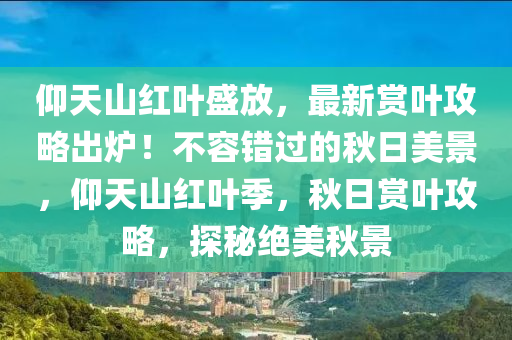 仰天山红叶盛放，最新赏叶攻略出炉！不容错过的秋日美景，仰天山红叶季，秋日赏叶攻略，探秘绝美秋景